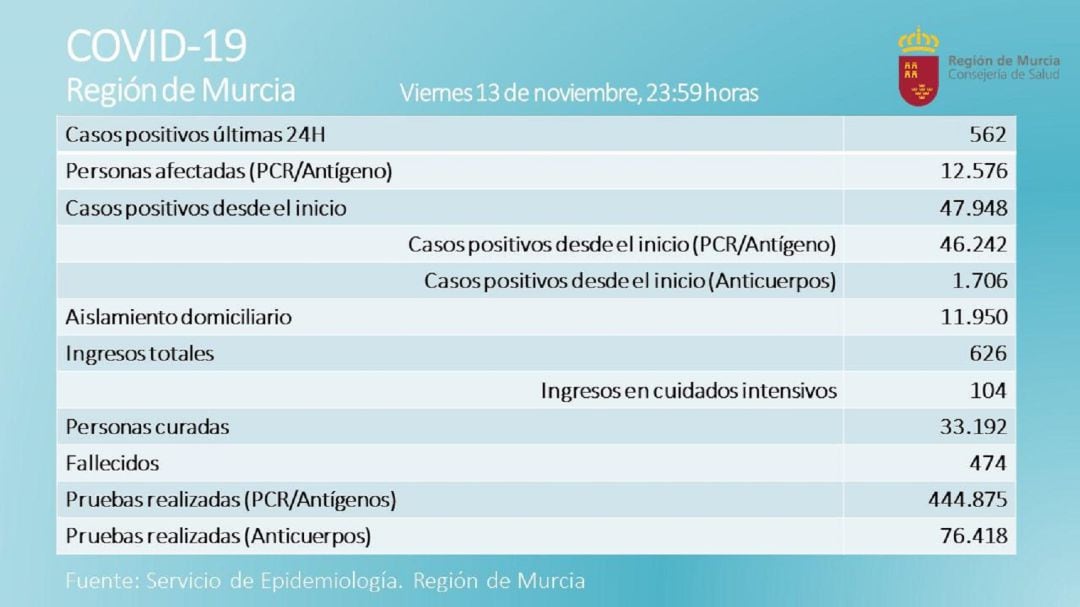 COVID-19
Región de Murcia

Viernes 13 de noviembre, 23:59 horas

Región de Murcia
Consejería de Salud

| | |
|---|---|
| Casos positivos últimas 24H | 562 |
| Personas afectadas (PCR/Antígeno) | 12.576 |
| Casos positivos desde el inicio | 47.948 |
| Casos positivos desde el inicio (PCR/Antígeno) | 46.242 |
| Casos positivos desde el inicio (Anticuerpos) | 1.706 |
| Aislamiento domiciliario | 11.950 |
| Ingresos totales | 626 |
| Ingresos en cuidados intensivos | 104 |
| Personas curadas | 33.192 |
| Fallecidos | 474 |
| Pruebas realizadas (PCR/Antígenos) | 444.875 |
| Pruebas realizadas (Anticuerpos) | 76.418 |

Fuente: Servicio de Epidemiología. Región de Murcia